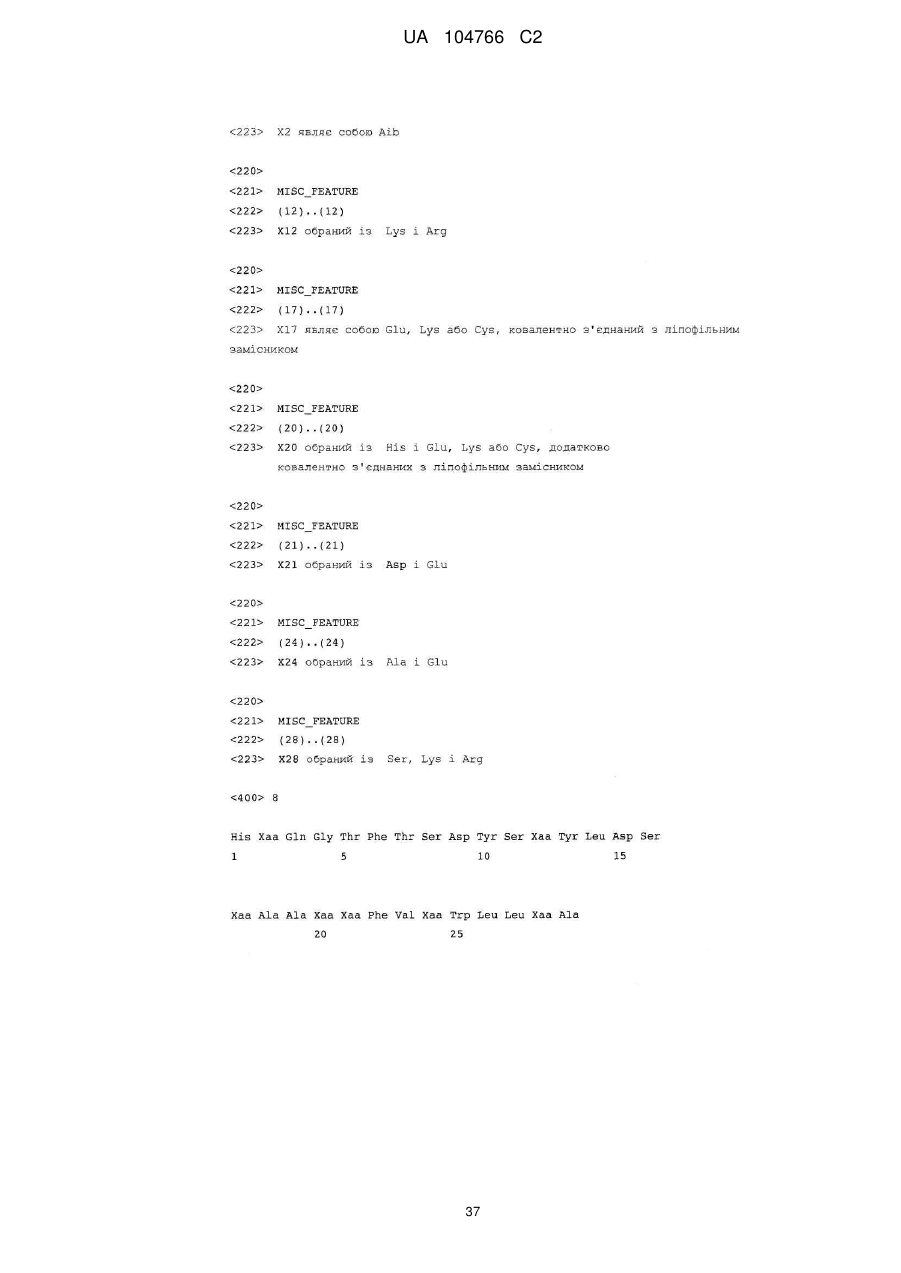 UA 104766 C2

<223> X2 являє собою Aib

<220>
<221> MISC_FEATURE
<222> (12)..(12)
<223> X12 обраний із Lys і Arg

<220>
<221> MISC_FEATURE
<222> (17)..(17)
<223> X17 являє собою Glu, Lys або Cys, ковалентно з'єднаний з ліпофільним замісником

<220>
<221> MISC_FEATURE
<222> (20)..(20)
<223> X20 обраний із His і Glu, Lys або Cys, додатково ковалентно з'єднаних з ліпофільним замісником

<220>
<221> MISC_FEATURE
<222> (21)..(21)
<223> X21 обраний із Asp і Glu

<220>
<221> MISC_FEATURE
<222> (24)..(24)
<223> X24 обраний із Ala і Glu

<220>
<221> MISC_FEATURE
<222> (28)..(28)
<223> X28 обраний із Ser, Lys і Arg

<400> 8

His Xaa Gln Gly Thr Phe Thr Ser Asp Tyr Ser Xaa Tyr Leu Asp Ser
1 5 10 15

Xaa Ala Ala Xaa Xaa Phe Val Xaa Trp Leu Leu Xaa Ala
20 25

37